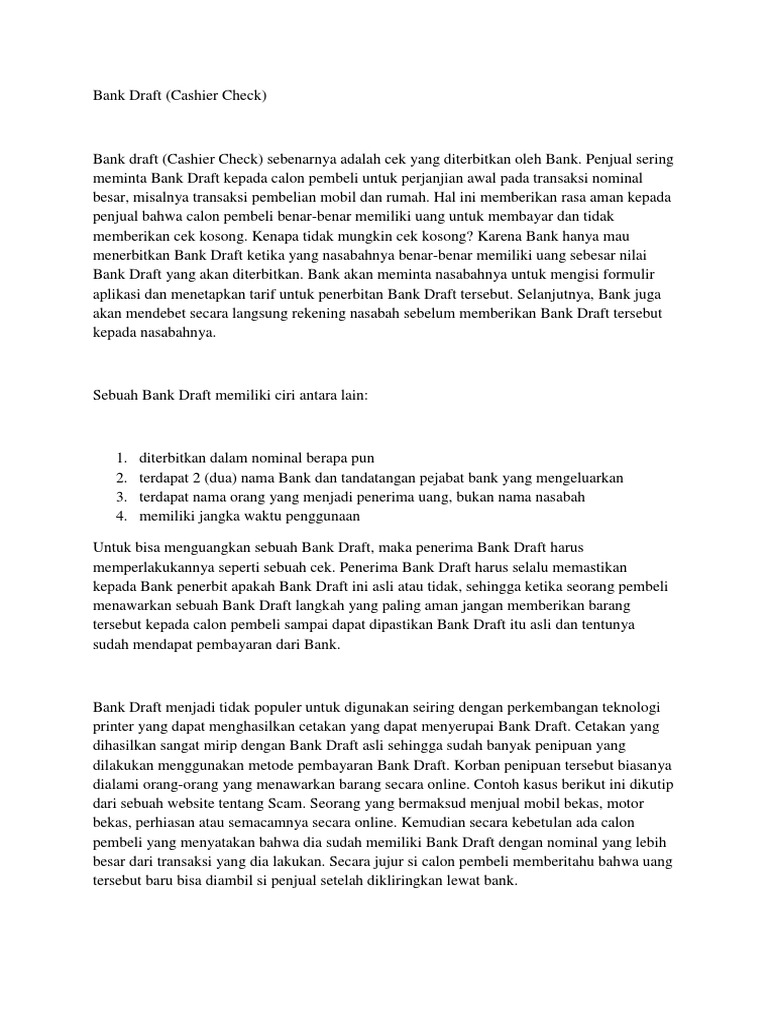 Bank Draft (Cashier Check)

Bank draft (Cashier Check) sebenarnya adalah cek yang diterbitkan oleh Bank. Penjual sering meminta Bank Draft kepada calon pembeli untuk perjanjian awal pada transaksi nominal besar, misalnya transaksi pembelian mobil dan rumah. Hal ini memberikan rasa aman kepada penjual bahwa calon pembeli benar-benar memiliki uang untuk membayar dan tidak memberikan cek kosong. Kenapa tidak mungkin cek kosong? Karena Bank hanya mau menerbitkan Bank Draft ketika yang nasabahnya benar-benar memiliki uang sebesar nilai Bank Draft yang akan diterbitkan. Bank akan meminta nasabahnya untuk mengisi formulir aplikasi dan menetapkan tarif untuk penerbitan Bank Draft tersebut. Selanjutnya, Bank juga akan mendebet secara langsung rekening nasabah sebelum memberikan Bank Draft tersebut kepada nasabahnya.

Sebuah Bank Draft memiliki ciri antara lain:

1. diterbitkan dalam nominal berapa pun
2. terdapat 2 (dua) nama Bank dan tandatangan pejabat bank yang mengeluarkan
3. terdapat nama orang yang menjadi penerima uang, bukan nama nasabah
4. memiliki jangka waktu penggunaan

Untuk bisa menguangkan sebuah Bank Draft, maka penerima Bank Draft harus memperlakukannya seperti sebuah cek. Penerima Bank Draft harus selalu memastikan kepada Bank penerbit apakah Bank Draft ini asli atau tidak, sehingga ketika seorang pembeli menawarkan sebuah Bank Draft langkah yang paling aman jangan memberikan barang tersebut kepada calon pembeli sampai dapat dipastikan Bank Draft itu asli dan tentunya sudah mendapat pembayaran dari Bank.

Bank Draft menjadi tidak populer untuk digunakan seiring dengan perkembangan teknologi printer yang dapat menghasilkan cetakan yang dapat menyerupai Bank Draft. Cetakan yang dihasilkan sangat mirip dengan Bank Draft asli sehingga sudah banyak penipuan yang dilakukan menggunakan metode pembayaran Bank Draft. Korban penipuan tersebut biasanya dialami orang-orang yang menawarkan barang secara online. Contoh kasus berikut ini dikutip dari sebuah website tentang Scam. Seorang yang bermaksud menjual mobil bekas, motor bekas, perhiasan atau semacamnya secara online. Kemudian secara kebetulan ada calon pembeli yang menyatakan bahwa dia sudah memiliki Bank Draft dengan nominal yang lebih besar dari transaksi yang dia lakukan. Secara jujur si calon pembeli memberitahu bahwa uang tersebut baru bisa diambil si penjual setelah dikliringkan lewat bank.